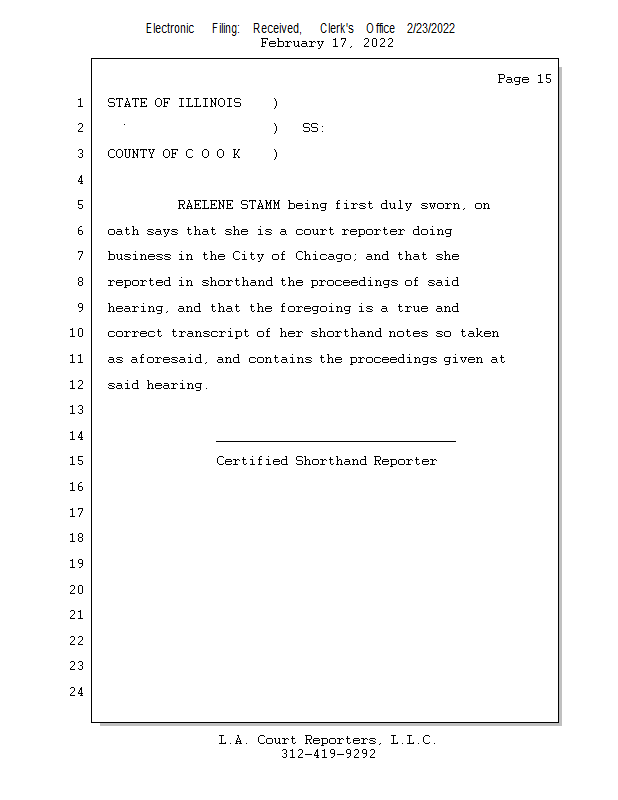 Electronic Filing: Received, Clerk's Office 2/23/2022
February 17, 2022

Page 15

1 STATE OF ILLINOIS )
2 ) SS:
3 COUNTY OF C O O K )
4
5 RAELENE STAMM being first duly sworn, on
6 oath says that she is a court reporter doing
7 business in the City of Chicago; and that she
8 reported in shorthand the proceedings of said
9 hearing, and that the foregoing is a true and
10 correct transcript of her shorthand notes so taken
11 as aforesaid, and contains the proceedings given at
12 said hearing.
13
14
15 Certified Shorthand Reporter
16
17
18
19
20
21
22
23
24

L.A. Court Reporters, L.L.C.
312-419-9292